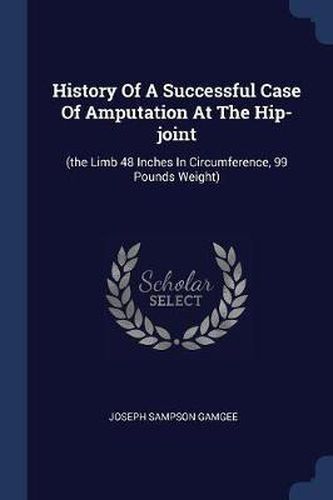 History Of A Successful Case Of Amputation At The Hip-joint

(the Limb 48 Inches In Circumference, 99 Pounds Weight)

Scholar SELECT

JOSEPH SAMPSON GAMGEE